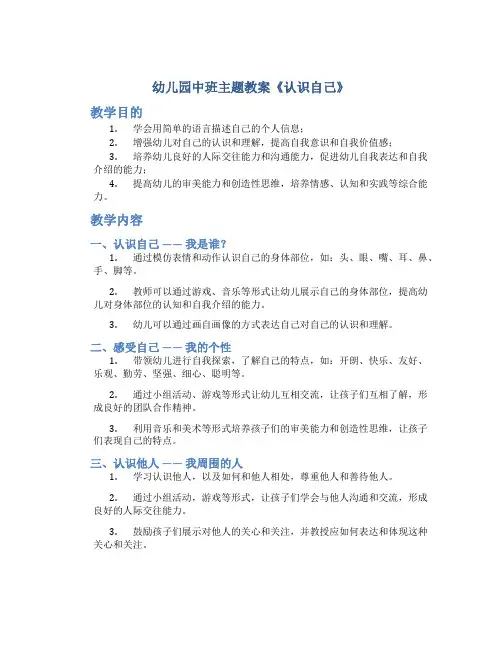 幼儿园中班主题教案《认识自己》

教学目的

1. 学会用简单的语言描述自己的个人信息；

2. 增强幼儿对自己的认识和理解，提高自我意识和自我价值感；

3. 培养幼儿良好的人际交往能力和沟通能力，促进幼儿自我表达和自我介绍的能力；

4. 提高幼儿的审美能力和创造性思维，培养情感、认知和实践等综合能力。

教学内容

一、认识自己 —— 我是谁？

1. 通过模仿表情和动作认识自己的身体部位，如：头、眼、嘴、耳、鼻、手、脚等。

2. 教师可以通过游戏、音乐等形式让幼儿展示自己的身体部位，提高幼儿对身体部位的认知和自我介绍的能力。

3. 幼儿可以通过画自画像的方式表达自己对自己的认识和理解。

二、感受自己 —— 我的个性

1. 带领幼儿进行自我探索，了解自己的特点，如：开朗、快乐、友好、乐观、勤劳、坚强、细心、聪明等。

2. 通过小组活动、游戏等形式让幼儿互相交流，让孩子们互相了解，形成良好的团队合作精神。

3. 利用音乐和美术等形式培养孩子们的审美能力和创造性思维，让孩子们表现自己的特点。

三、认识他人 —— 我周围的人

1. 学习认识他人，以及如何和他人相处，尊重他人和善待他人。

2. 通过小组活动，游戏等形式，让孩子们学会与他人沟通和交流，形成良好的人际交往能力。

3. 鼓励孩子们展示对他人的关心和关注，并教授应如何表达和体现这种关心和关注。